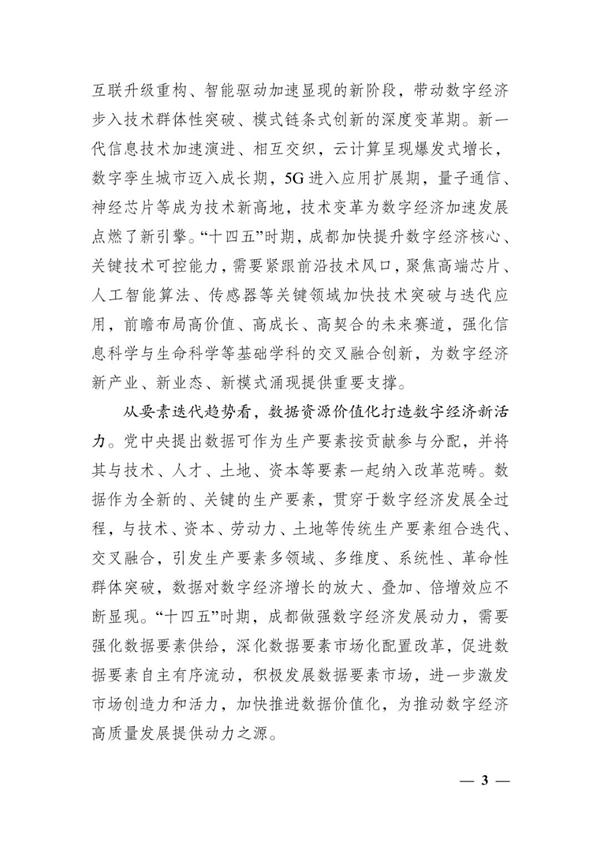 互联升级重构、智能驱动加速显现的新阶段，带动数字经济步入技术群体性突破、模式链条式创新的深度变革期。新一代信息技术加速演进、相互交织，云计算呈现爆发式增长，数字孪生城市迈入成长期，5G进入应用扩展期，量子通信、神经芯片等成为技术新高地，技术变革为数字经济加速发展点燃了新引擎。“十四五”时期，成都加快提升数字经济核心、关键技术可控能力，需要紧跟前沿技术风口，聚焦高端芯片、人工智能算法、传感器等关键领域加快技术突破与迭代应用，前瞻布局高价值、高成长、高契合的未来赛道，强化信息科学与生命科学等基础学科的交叉融合创新，为数字经济新产业、新业态、新模式涌现提供重要支撑。

从要素迭代趋势看，数据资源价值化打造数字经济新活力。党中央提出数据可作为生产要素按贡献参与分配，并将其与技术、人才、土地、资本等要素一起纳入改革范畴。数据作为全新的、关键的生产要素，贯穿于数字经济发展全过程，与技术、资本、劳动力、土地等传统生产要素组合迭代、交叉融合，引发生产要素多领域、多维度、系统性、革命性群体突破，数据对数字经济增长的放大、叠加、倍增效应不断显现。“十四五”时期，成都做强数字经济发展动力，需要强化数据要素供给，深化数据要素市场化配置改革，促进数据要素自主有序流动，积极发展数据要素市场，进一步激发市场创造力和活力，加快推进数据价值化，为推动数字经济高质量发展提供动力之源。

— 3 —